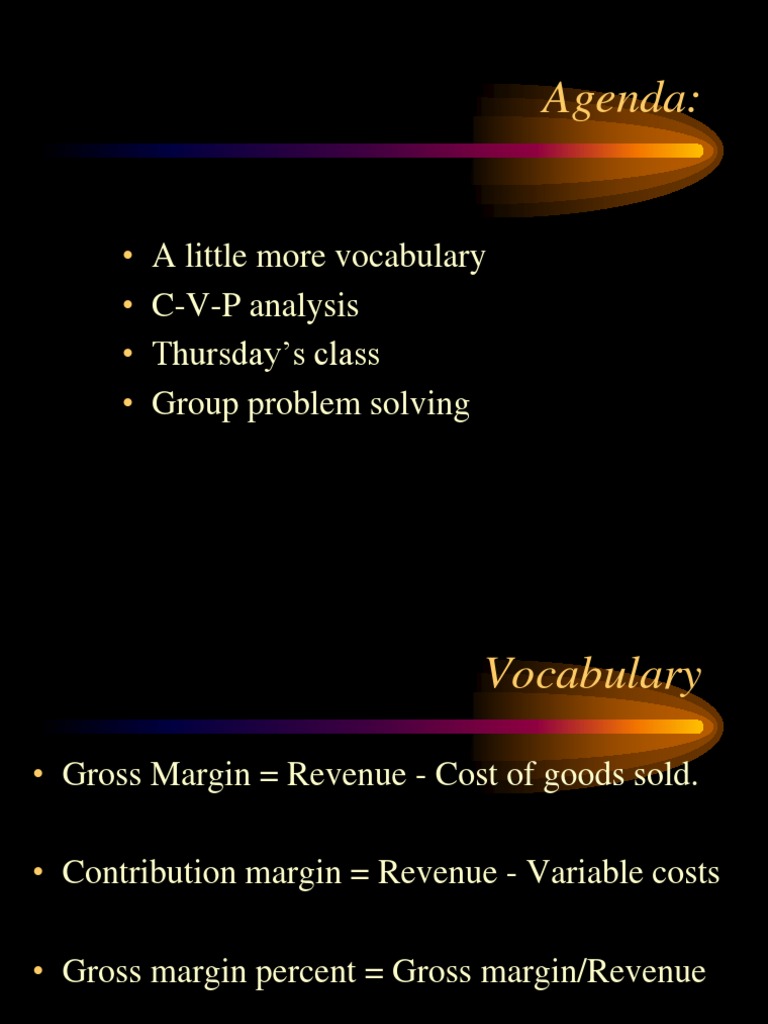 Agenda:

• A little more vocabulary
• C-V-P analysis
• Thursday’s class
• Group problem solving

Vocabulary

• Gross Margin = Revenue - Cost of goods sold.

• Contribution margin = Revenue - Variable costs

• Gross margin percent = Gross margin/Revenue